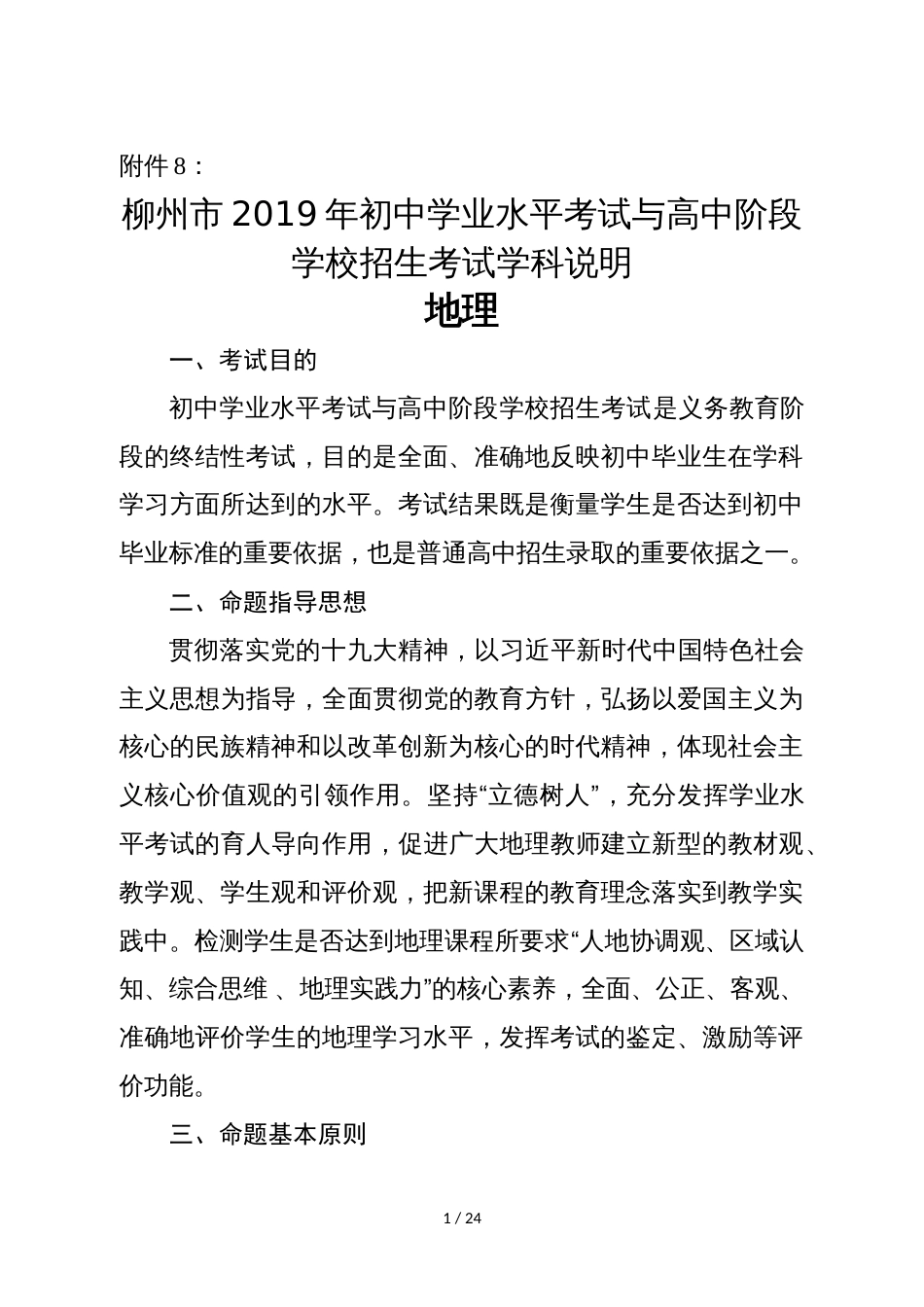 附件8：

柳州市2019年初中学业水平考试与高中阶段学校招生考试学科说明

地理

一、考试目的

初中学业水平考试与高中阶段学校招生考试是义务教育阶段的终结性考试，目的是全面、准确地反映初中毕业生在学科学习方面所达到的水平。考试结果既是衡量学生是否达到初中毕业标准的重要依据，也是普通高中招生录取的重要依据之一。

二、命题指导思想

贯彻落实党的十九大精神，以习近平新时代中国特色社会主义思想为指导，全面贯彻党的教育方针，弘扬以爱国主义为核心的民族精神和以改革创新为核心的时代精神，体现社会主义核心价值观的引领作用。坚持“立德树人”，充分发挥学业水平考试的育人导向作用，促进广大地理教师建立新型的教材观、教学观、学生观和评价观，把新课程的教育理念落实到教学实践中。检测学生是否达到地理课程所要求“人地协调观、区域认知、综合思维 、地理实践力”的核心素养，全面、公正、客观、准确地评价学生的地理学习水平，发挥考试的鉴定、激励等评价功能。

三、命题基本原则

1 / 24